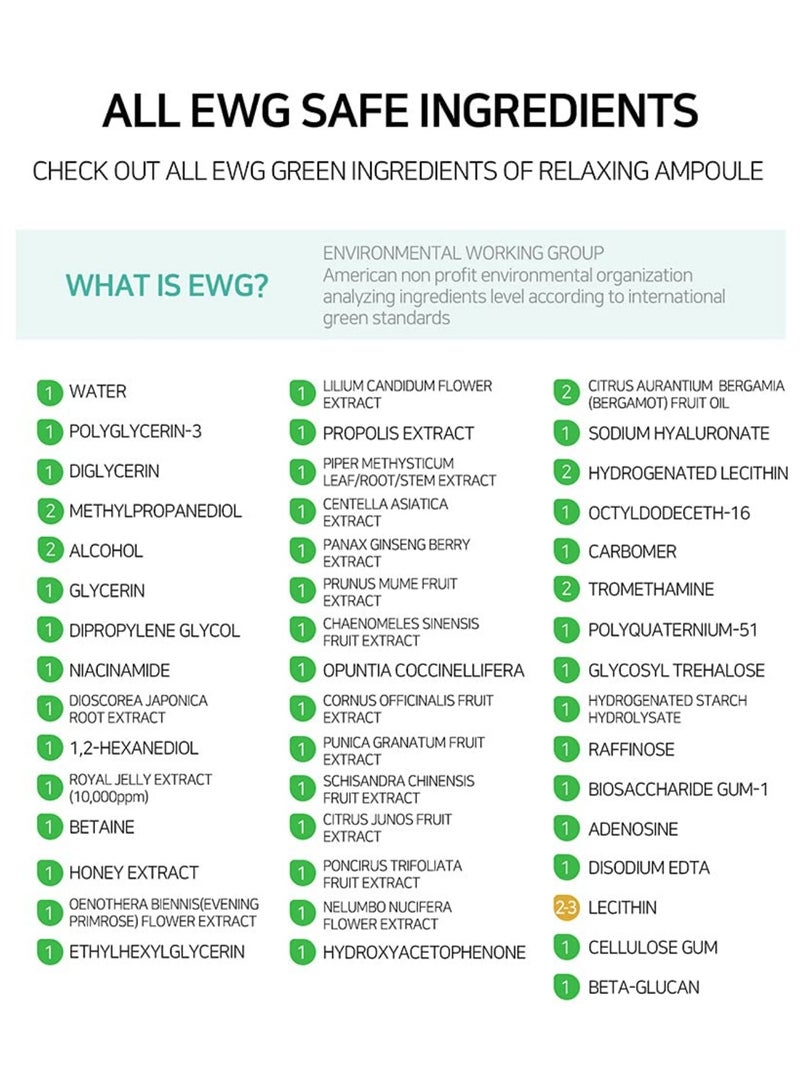 ALL EWG SAFE INGREDIENTS

CHECK OUT ALL EWG GREEN INGREDIENTS OF RELAXING AMPOULE

WHAT IS EWG?

ENVIRONMENTAL WORKING GROUP
American non profit environmental organization analyzing ingredients level according to international green standards

1 WATER
1 POLYGLYCERIN-3
1 DIGLYCERIN
2 METHYLPROPANEDIOL
2 ALCOHOL
1 GLYCERIN
1 DIPROPYLENE GLYCOL
1 NIACINAMIDE
1 DIOSCOREA JAPONICA ROOT EXTRACT
1 1,2-HEXANEDIOL
1 ROYAL JELLY EXTRACT (10,000ppm)
1 BETAINE
1 HONEY EXTRACT
1 OENOTHERA BIENNIS(EVENING PRIMROSE) FLOWER EXTRACT
1 ETHYLHEXYLGLYCERIN

1 LILIUM CANDIDUM FLOWER EXTRACT
1 PROPOLIS EXTRACT
1 PIPER METHYSTICUM LEAF/ROOT/STEM EXTRACT
1 CENTELLA ASIATICA EXTRACT
1 PANAX GINSENG BERRY EXTRACT
1 PRUNUS MUME FRUIT EXTRACT
1 CHAENOMELES SINENSIS FRUIT EXTRACT
1 OPUNTIA COCCINELLIFERA
1 CORNUS OFFICINALIS FRUIT EXTRACT
1 PUNICA GRANATUM FRUIT EXTRACT
1 SCHISANDRA CHINENSIS FRUIT EXTRACT
1 CITRUS JUNOS FRUIT EXTRACT
1 PONCIRUS TRIFOLIATA FRUIT EXTRACT
1 NELUMBO NUCIFERA FLOWER EXTRACT
1 HYDROXYACETOPHENONE

2 CITRUS AURANTIUM BERGAMIA (BERGAMOT) FRUIT OIL
1 SODIUM HYALURONATE
2 HYDROGENATED LECITHIN
1 OCTYLDODECETH-16
1 CARBOMER
2 TROMETHAMINE
1 POLYQUATERNIUM-51
1 GLYCOSYL TREHALOSE
1 HYDROGENATED STARCH HYDROLYSATE
1 RAFFINOSE
1 BIOSACCHARIDE GUM-1
1 ADENOSINE
1 DISODIUM EDTA
2-3 LECITHIN
1 CELLULOSE GUM
1 BETA-GLUCAN